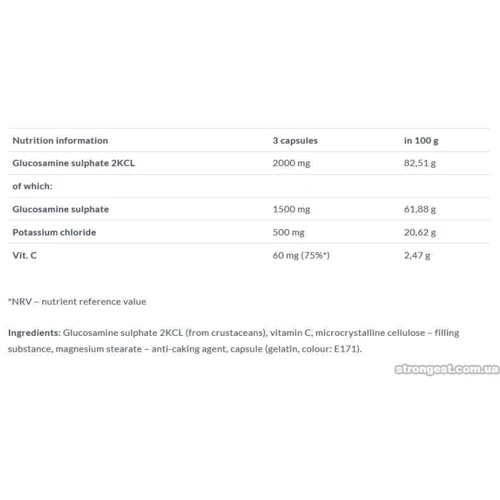 | Nutrition information | 3 capsules | in 100 g |
|---|---|---|
| Glucosamine sulphate 2KCL | 2000 mg | 82,51 g |
| of which: | | |
| Glucosamine sulphate | 1500 mg | 61,88 g |
| Potassium chloride | 500 mg | 20,62 g |
| Vit. C | 60 mg (75%*) | 2,47 g |

*NRV – nutrient reference value

Ingredients: Glucosamine sulphate 2KCL (from crustaceans), vitamin C, microcrystalline cellulose – filling substance, magnesium stearate – anti-caking agent, capsule (gelatin, colour: E171).

strongest.com.ua